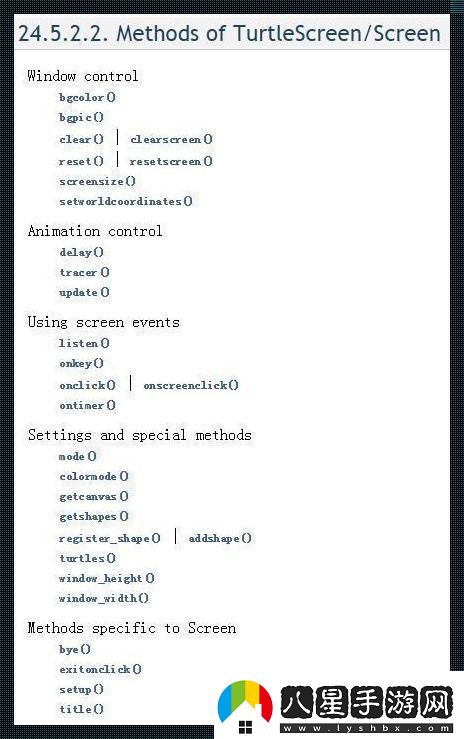 24.5.2.2. Methods of TurtleScreen/Screen

Window control
bgcolor()
bgpic()
clear() | clearscreen()
reset() | resetscreen()
screensize()
setworldcoordinates()

Animation control
delay()
tracer()
update()

Using screen events
listen()
onkey()
onclick() | onscreenclick()
ontimer()

Settings and special methods
mode()
colormode()
getcanvas()
getshapes()
register_shape() | addshape()
turtles()
window_height()
window_width()

Methods specific to Screen
bye()
exitonclick()
setup()
title()

八星手游网
www.lyshbx.com